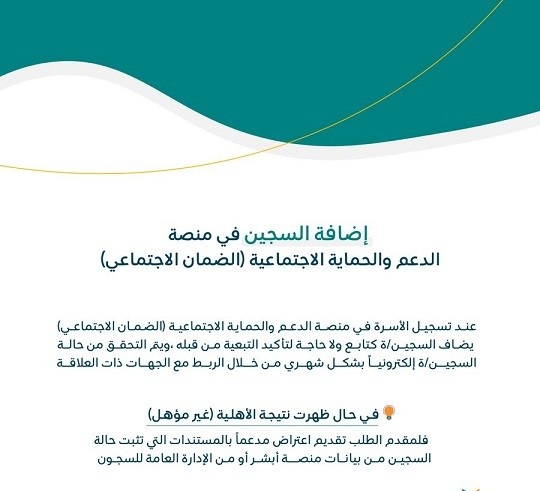 إضافة السجين في منصة
الدعم والحماية الاجتماعية (الضمان الاجتماعي)

عند تسجيل الأسرة في منصة الدعم والحماية الاجتماعية (الضمان الاجتماعي) يضاف السجين/ة كتابع ولا حاجة لتأكيد التبعية من قبله ،ويتم التحقق من حالة السجين/ة إلكترونياً بشكل شهري من خلال الربط مع الجهات ذات العلاقة

في حال ظهرت نتيجة الأهلية (غير مؤهل)

فلمقدم الطلب تقديم اعتراض مدعماً بالمستندات التي تثبت حالة السجين من بيانات منصة أبشر أو من الإدارة العامة للسجون